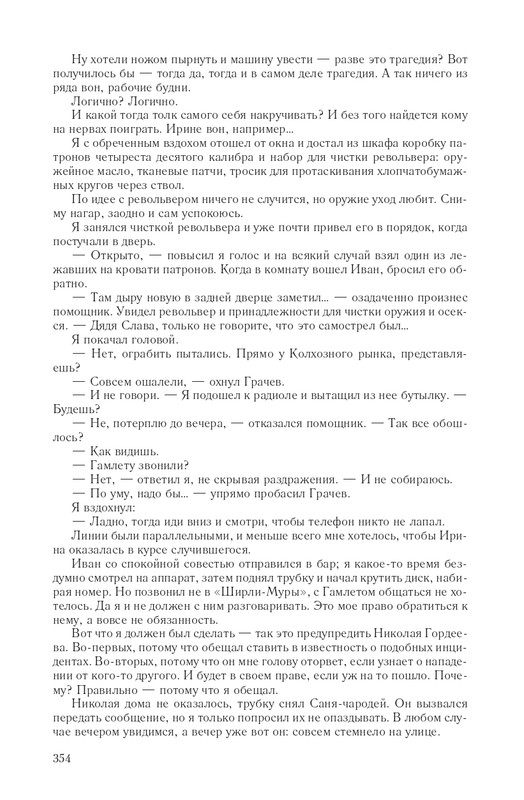 Ну хотели ножом пырнуть и машину увести — разве это трагедия? Вот получилось бы — тогда да, тогда и в самом деле трагедия. А так ничего из ряда вон, рабочие будни.

Логично? Логично.

И какой тогда толк самого себя накручивать? И без того найдется кому на нервах поиграть. Ирине вон, например...

Я с обреченным вздохом отошел от окна и достал из шкафа коробку патронов четыреста десятого калибра и набор для чистки револьвера: оружейное масло, тканевые патчи, тросик для протаскивания хлопчатобумажных кругов через ствол.

По идее с револьвером ничего не случится, но оружие уход любит. Сниму нагар, заодно и сам успокоюсь.

Я занялся чисткой револьвера и уже почти привел его в порядок, когда постучали в дверь.

— Открыто, — повысил я голос и на всякий случай взял один из лежавших на кровати патронов. Когда в комнату вошел Иван, бросил его обратно.

— Там дыру новую в задней дверце заметил... — озадаченно произнес помощник. Увидел револьвер и принадлежности для чистки оружия и осекся. — Дядя Слава, только не говорите, что это самострел был...

Я покачал головой.

— Нет, ограбить пытались. Прямо у Колхозного рынка, представляешь?

— Совсем ошалели, — охнул Грачев.

— И не говори. — Я подошел к радиоле и вытащил из нее бутылку. — Будешь?

— Не, потерплю до вечера, — отказался помощник. — Так все обошлось?

— Как видишь.

— Гамлету звонили?

— Нет, — ответил я, не скрывая раздражения. — И не собираюсь.

— По уму, надо бы... — упрямо пробасил Грачев.

Я вздохнул:

— Ладно, тогда иди вниз и смотри, чтобы телефон никто не лапал.

Линии были параллельными, и меньше всего мне хотелось, чтобы Ирина оказалась в курсе случившегося.

Иван со спокойной совестью отправился в бар; я какое-то время бездумно смотрел на аппарат, затем поднял трубку и начал крутить диск, набирая номер. Но позвонил не в «Ширли-Муры», с Гамлетом общаться не хотелось. Да я и не должен с ним разговаривать. Это мое право обратиться к нему, а вовсе не обязанность.

Вот что я должен был сделать — так это предупредить Николая Гордеева. Во-первых, потому что обещал ставить в известность о подобных инцидентах. Во-вторых, потому что он мне голову оторвет, если узнает о нападении от кого-то другого. И будет в своем праве, если уж на то пошло. Почему? Правильно — потому что я обещал.

Николая дома не оказалось, трубку снял Саня-чародей. Он вызвался передать сообщение, но я только попросил их не опаздывать. В любом случае вечером увидимся, а вечер уже вот он: совсем стемнело на улице.

354